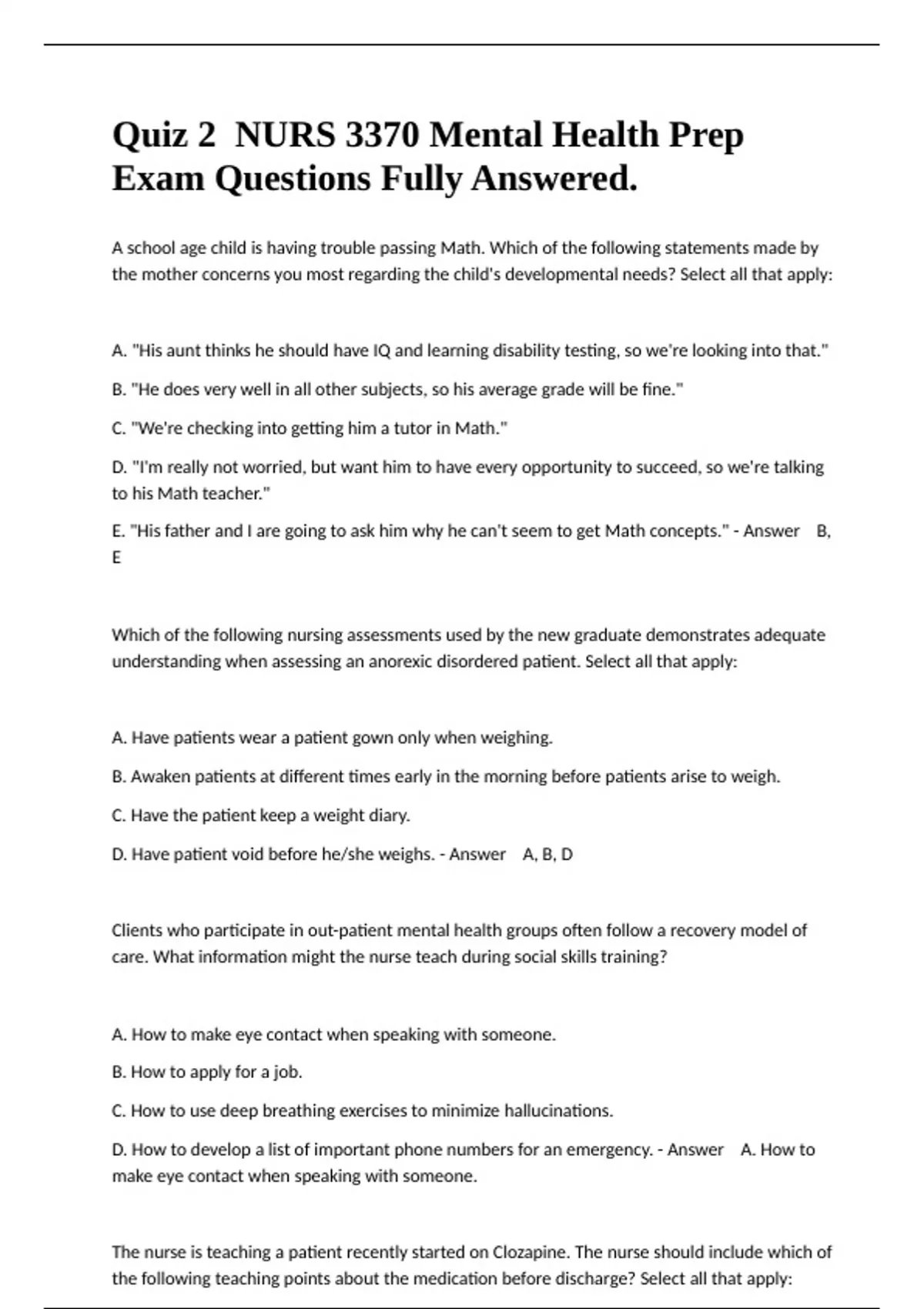 Quiz 2  NURS 3370 Mental Health Prep Exam Questions Fully Answered.

A school age child is having trouble passing Math. Which of the following statements made by the mother concerns you most regarding the child's developmental needs? Select all that apply:

A. "His aunt thinks he should have IQ and learning disability testing, so we're looking into that."

B. "He does very well in all other subjects, so his average grade will be fine."

C. "We're checking into getting him a tutor in Math."

D. "I'm really not worried, but want him to have every opportunity to succeed, so we're talking to his Math teacher."

E. "His father and I are going to ask him why he can't seem to get Math concepts." - Answer    B, E

Which of the following nursing assessments used by the new graduate demonstrates adequate understanding when assessing an anorexic disordered patient. Select all that apply:

A. Have patients wear a patient gown only when weighing.

B. Awaken patients at different times early in the morning before patients arise to weigh.

C. Have the patient keep a weight diary.

D. Have patient void before he/she weighs. - Answer    A, B, D

Clients who participate in out-patient mental health groups often follow a recovery model of care. What information might the nurse teach during social skills training?

A. How to make eye contact when speaking with someone.

B. How to apply for a job.

C. How to use deep breathing exercises to minimize hallucinations.

D. How to develop a list of important phone numbers for an emergency. - Answer    A. How to make eye contact when speaking with someone.

The nurse is teaching a patient recently started on Clozapine. The nurse should include which of the following teaching points about the medication before discharge? Select all that apply: